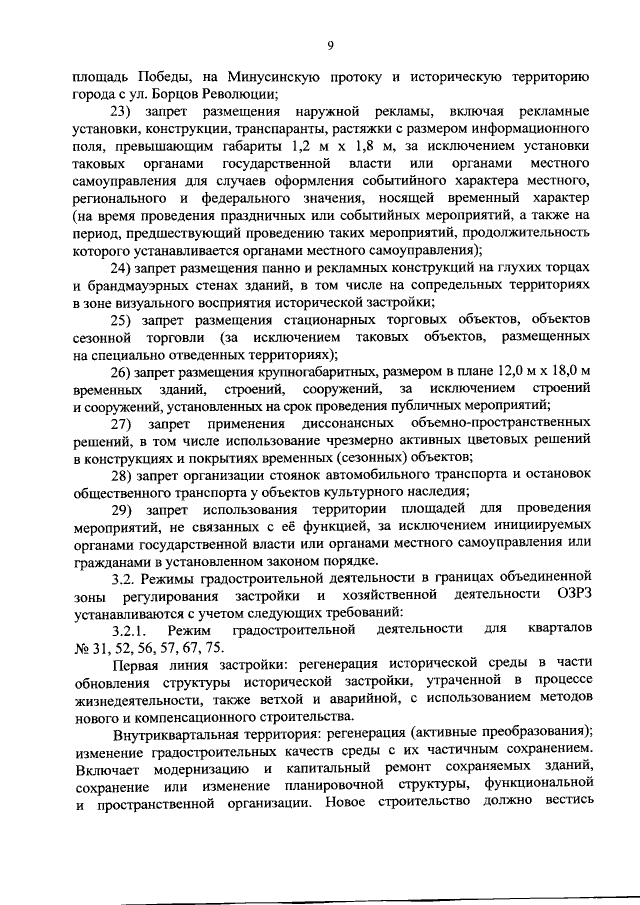 9

площадь Победы, на Минусинскую протоку и историческую территорию города с ул. Борцов Революции;

23) запрет размещения наружной рекламы, включая рекламные установки, конструкции, транспаранты, растяжки с размером информационного поля, превышающим габариты 1,2 м х 1,8 м, за исключением установки таковых органами государственной власти или органами местного самоуправления для случаев оформления событийного характера местного, регионального и федерального значения, носящей временный характер (на время проведения праздничных или событийных мероприятий, а также на период, предшествующий проведению таких мероприятий, продолжительность которого устанавливается органами местного самоуправления);

24) запрет размещения панно и рекламных конструкций на глухих торцах и брандмауэрных стенах зданий, в том числе на сопредельных территориях в зоне визуального восприятия исторической застройки;

25) запрет размещения стационарных торговых объектов, объектов сезонной торговли (за исключением таковых объектов, размещенных на специально отведенных территориях);

26) запрет размещения крупногабаритных, размером в плане 12,0 м х 18,0 м временных зданий, строений, сооружений, за исключением строений и сооружений, установленных на срок проведения публичных мероприятий;

27) запрет применения диссонансных объемно-пространственных решений, в том числе использование чрезмерно активных цветовых решений в конструкциях и покрытиях временных (сезонных) объектов;

28) запрет организации стоянок автомобильного транспорта и остановок общественного транспорта у объектов культурного наследия;

29) запрет использования территории площадей для проведения мероприятий, не связанных с её функцией, за исключением инициируемых органами государственной власти или органами местного самоуправления или гражданами в установленном законом порядке.

3.2. Режимы градостроительной деятельности в границах объединенной зоны регулирования застройки и хозяйственной деятельности ОЗРЗ устанавливаются с учетом следующих требований:

3.2.1. Режим градостроительной деятельности для кварталов № 31, 52, 56, 57, 67, 75.

Первая линия застройки: регенерация исторической среды в части обновления структуры исторической застройки, утраченной в процессе жизнедеятельности, также ветхой и аварийной, с использованием методов нового и компенсационного строительства.

Внутриквартальная территория: регенерация (активные преобразования); изменение градостроительных качеств среды с их частичным сохранением. Включает модернизацию и капитальный ремонт сохраняемых зданий, сохранение или изменение планировочной структуры, функциональной и пространственной организации. Новое строительство должно вестись